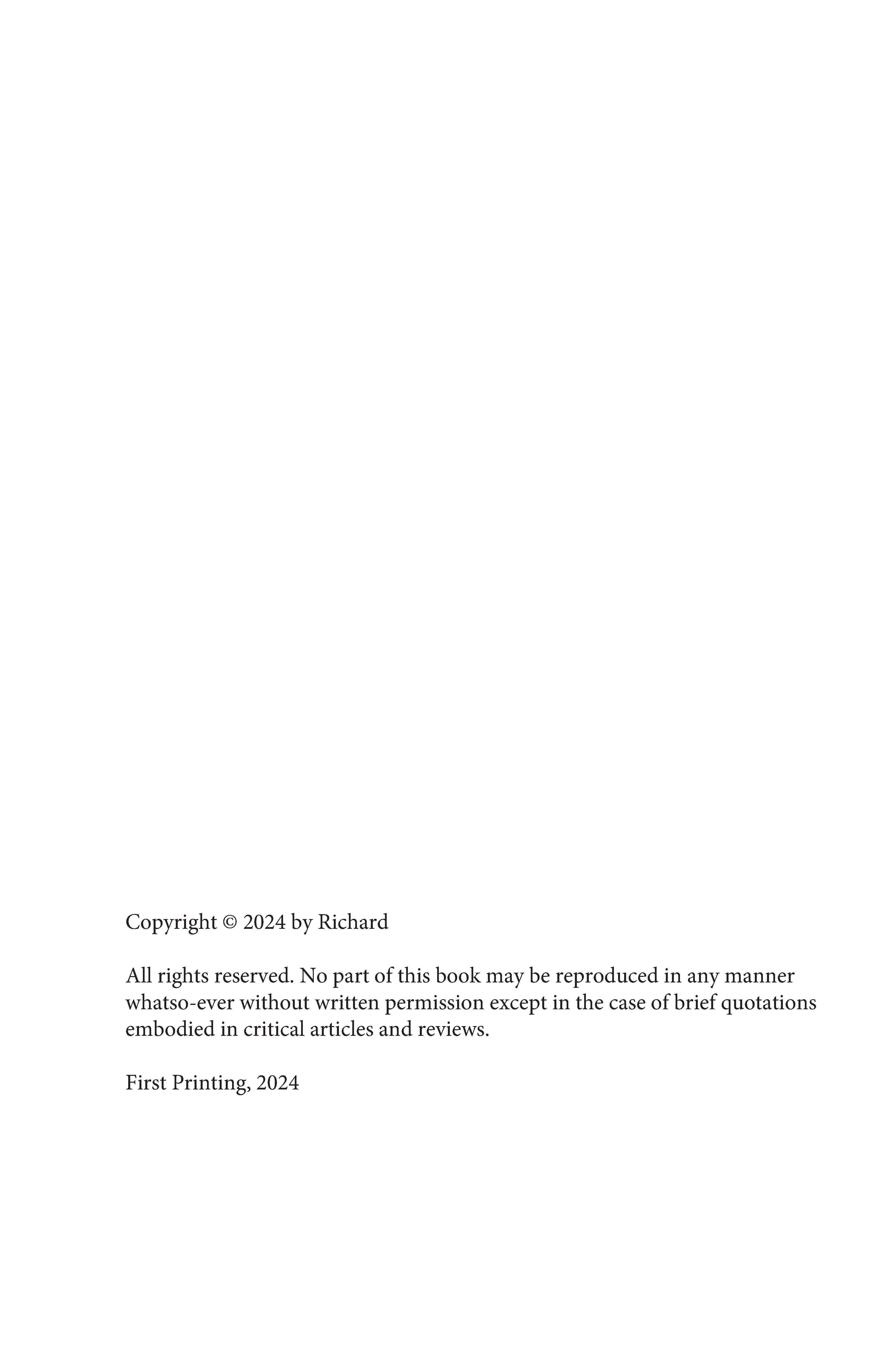 Copyright © 2024 by Richard

All rights reserved. No part of this book may be reproduced in any manner whatso-ever without written permission except in the case of brief quotations embodied in critical articles and reviews.

First Printing, 2024